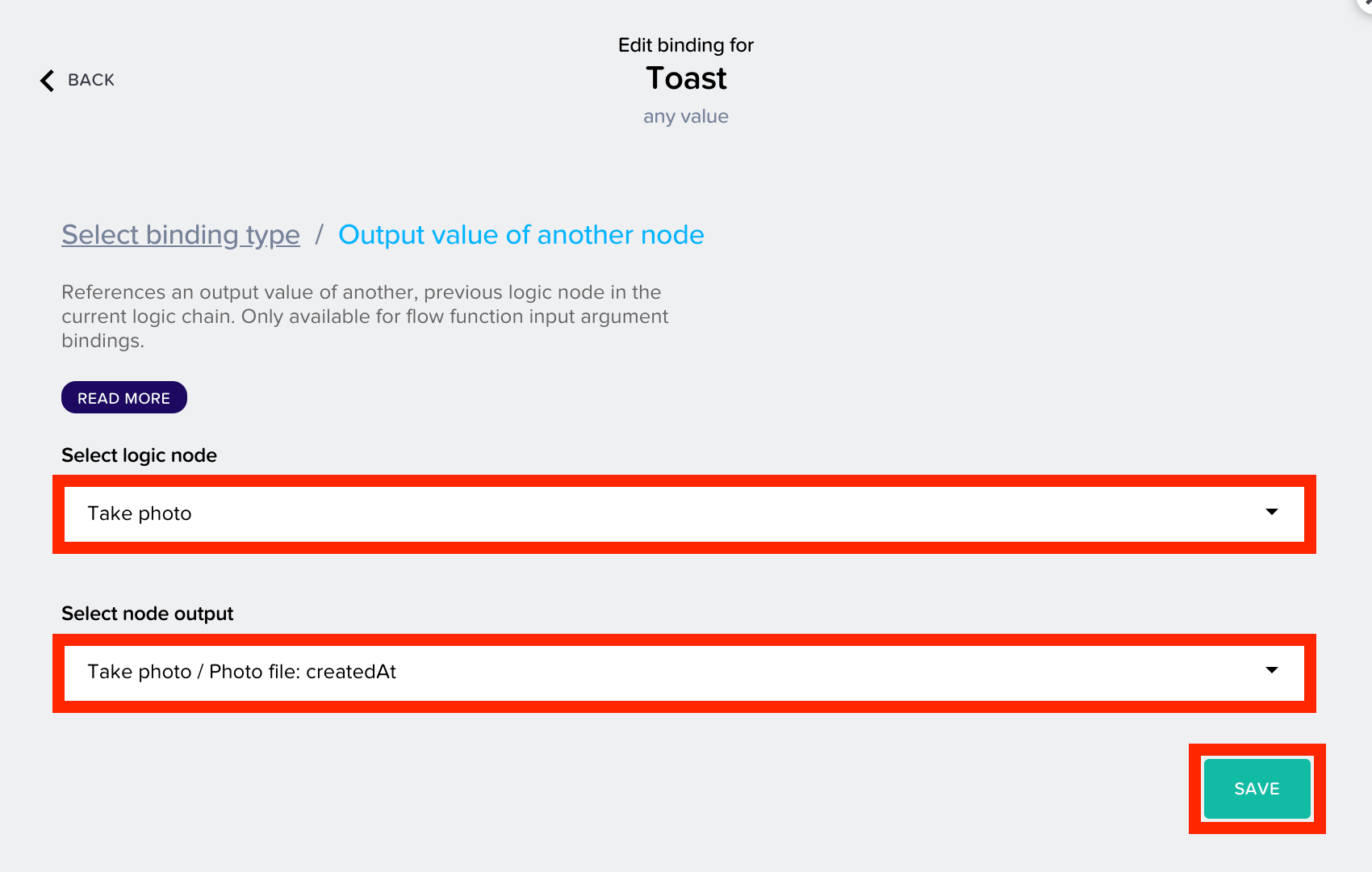 BACK

Edit binding for
Toast
any value

Select binding type / Output value of another node

References an output value of another, previous logic node in the current logic chain. Only available for flow function input argument bindings.

READ MORE

Select logic node

Take photo

Select node output

Take photo / Photo file: createdAt

SAVE